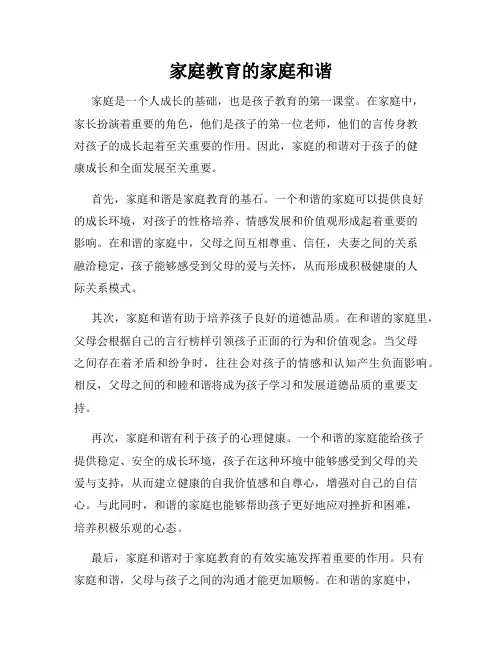 家庭教育的家庭和谐

家庭是一个人成长的基础，也是孩子教育的第一课堂。在家庭中，家长扮演着重要的角色，他们是孩子的第一位老师，他们的言传身教对孩子的成长起着至关重要的作用。因此，家庭的和谐对于孩子的健康成长和全面发展至关重要。

首先，家庭和谐是家庭教育的基石。一个和谐的家庭可以提供良好的成长环境，对孩子的性格培养、情感发展和价值观形成起着重要的影响。在和谐的家庭中，父母之间互相尊重、信任，夫妻之间的关系融洽稳定，孩子能够感受到父母的爱与关怀，从而形成积极健康的人际关系模式。

其次，家庭和谐有助于培养孩子良好的道德品质。在和谐的家庭里，父母会根据自己的言行榜样引领孩子正面的行为和价值观念。当父母之间存在着矛盾和纷争时，往往会对孩子的情感和认知产生负面影响。相反，父母之间的和睦和谐将成为孩子学习和发展道德品质的重要支持。

再次，家庭和谐有利于孩子的心理健康。一个和谐的家庭能给孩子提供稳定、安全的成长环境，孩子在这种环境中能够感受到父母的关爱与支持，从而建立健康的自我价值感和自尊心，增强对自己的自信心。与此同时，和谐的家庭也能够帮助孩子更好地应对挫折和困难，培养积极乐观的心态。

最后，家庭和谐对于家庭教育的有效实施发挥着重要的作用。只有家庭和谐，父母与孩子之间的沟通才能更加顺畅。在和谐的家庭中，